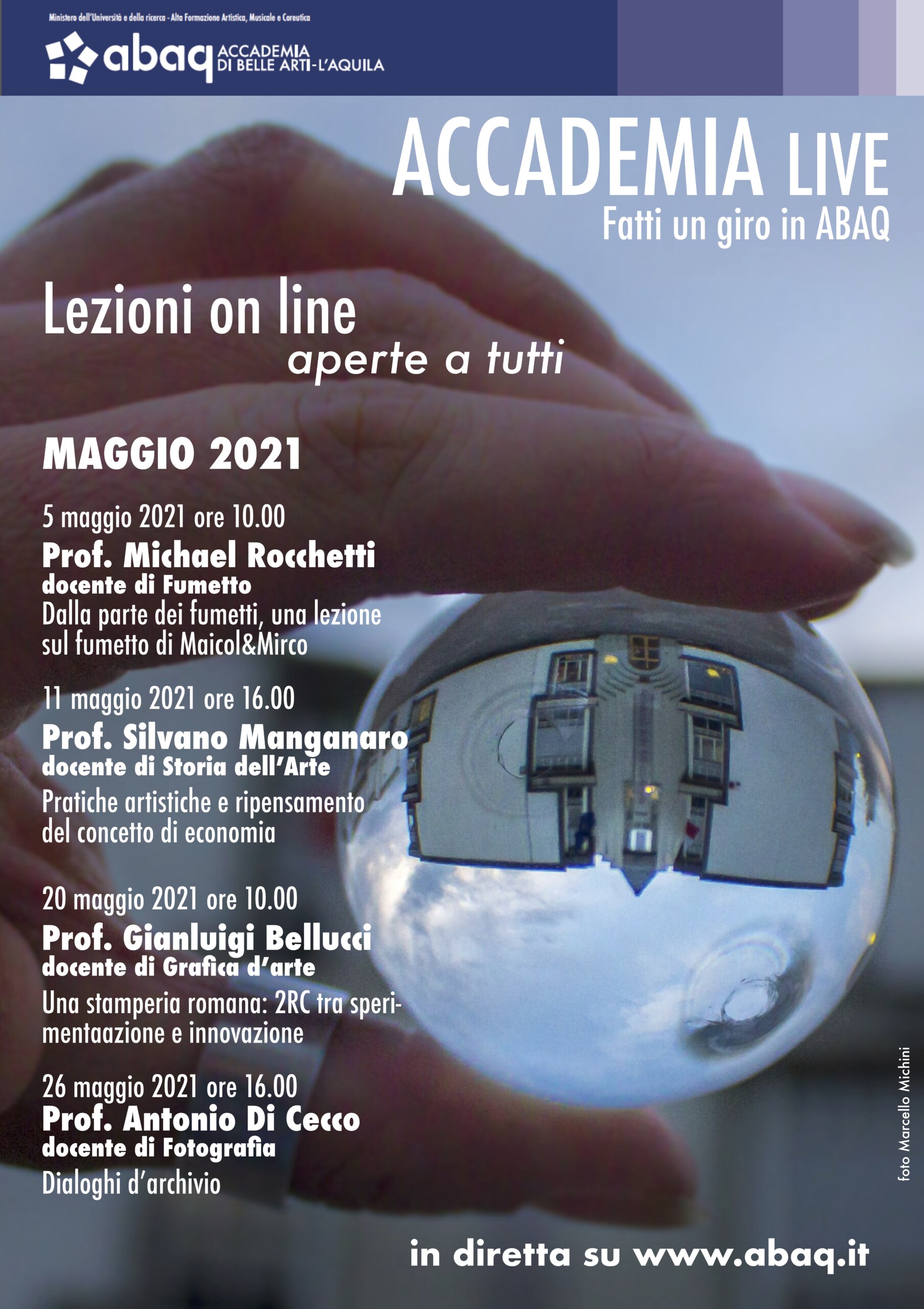 Ministero dell'Università e della ricerca - Alta Formazione Artistica, Musicale e Coreutica

abaq ACCADEMIA DI BELLE ARTI-L'AQUILA

ACCADEMIA LIVE
Fatti un giro in ABAQ

Lezioni on line
aperte a tutti

MAGGIO 2021

5 maggio 2021 ore 10.00
Prof. Michael Rocchetti
docente di Fumetto
Dalla parte dei fumetti, una lezione sul fumetto di Maicol&Mirco

11 maggio 2021 ore 16.00
Prof. Silvano Manganaro
docente di Storia dell'Arte
Pratiche artistiche e ripensamento del concetto di economia

20 maggio 2021 ore 10.00
Prof. Gianluigi Bellucci
docente di Grafica d'arte
Una stamperia romana: 2RC tra sperimentaazione e innovazione

26 maggio 2021 ore 16.00
Prof. Antonio Di Cecco
docente di Fotografia
Dialoghi d'archivio

foto Marcello Michini

in diretta su www.abaq.it